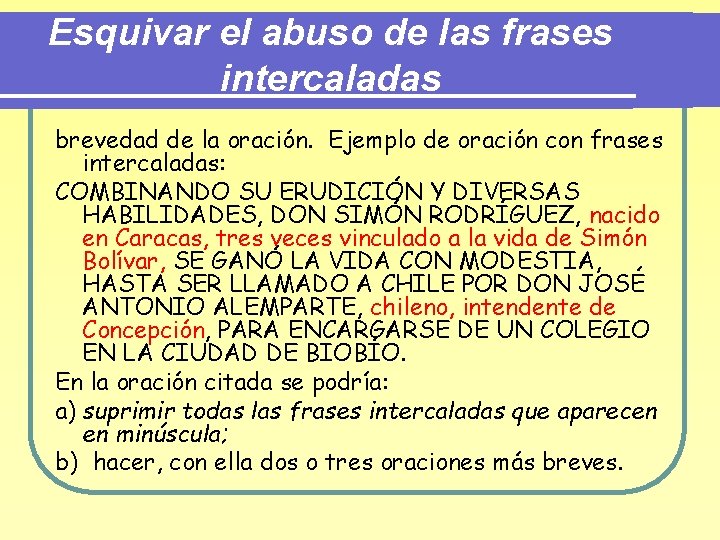 Esquivar el abuso de las frases intercaladas

brevedad de la oración. Ejemplo de oración con frases intercaladas:

COMBINANDO SU ERUDICIÓN Y DIVERSAS HABILIDADES, DON SIMÓN RODRÍGUEZ, nacido en Caracas, tres veces vinculado a la vida de Simón Bolívar, SE GANÓ LA VIDA CON MODESTIA, HASTA SER LLAMADO A CHILE POR DON JOSÉ ANTONIO ALEMPARTE, chileno, intendente de Concepción, PARA ENCARGARSE DE UN COLEGIO EN LA CIUDAD DE BIOBÍO.

En la oración citada se podría:

a) suprimir todas las frases intercaladas que aparecen en minúscula;

b) hacer, con ella dos o tres oraciones más breves.